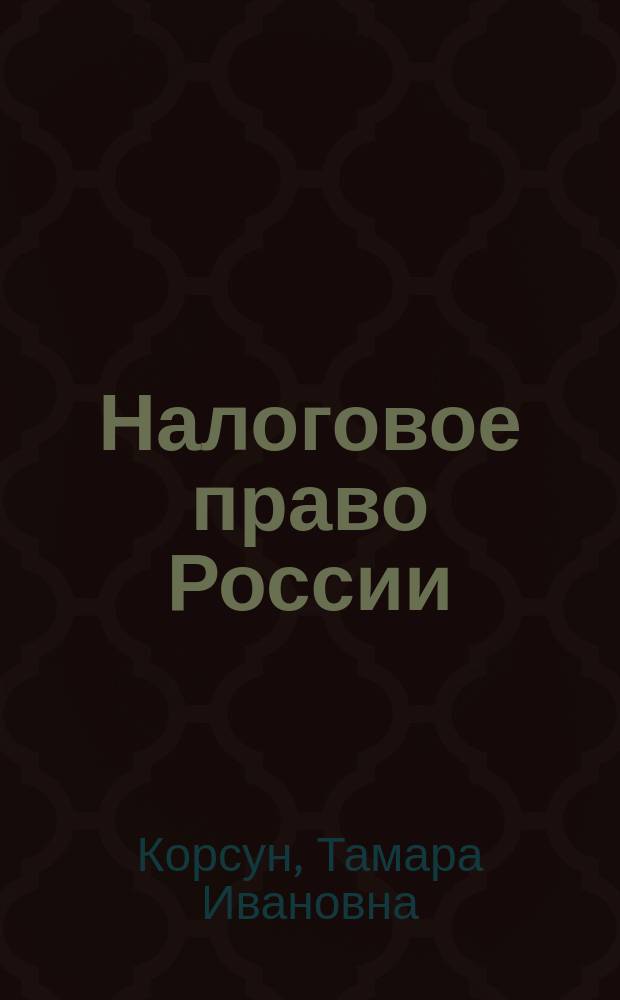 Налоговое право России

Корсун, Тамара Ивановна